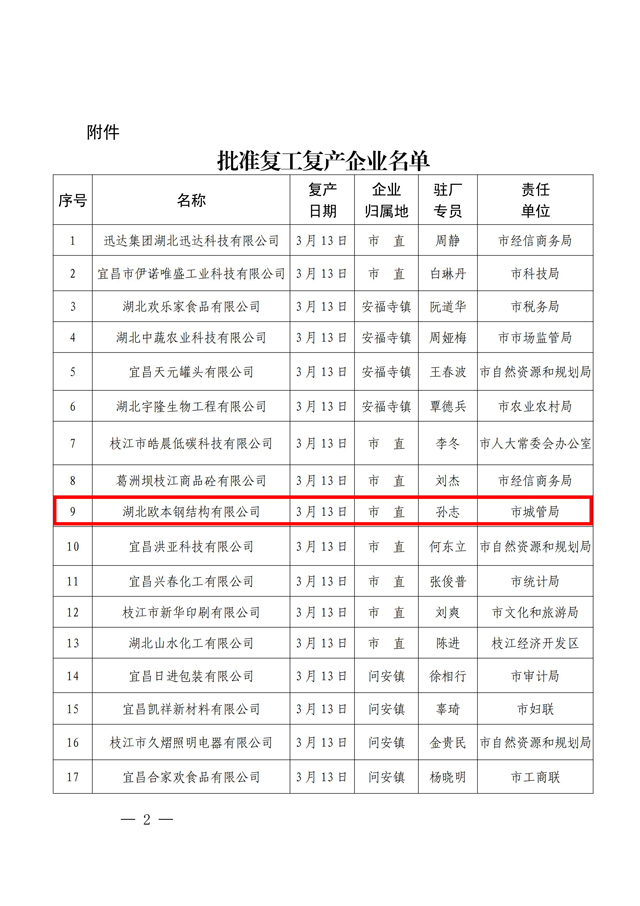 附件

批准复工复产企业名单

| 序号 | 名称 | 复产日期 | 企业归属地 | 驻厂专员 | 责任单位 |
|---|---|---|---|---|---|
| 1 | 迅达集团湖北迅达科技有限公司 | 3月13日 | 市　直 | 周静 | 市经信商务局 |
| 2 | 宜昌市伊诺唯盛工业科技有限公司 | 3月13日 | 市　直 | 白琳丹 | 市科技局 |
| 3 | 湖北欢乐家食品有限公司 | 3月13日 | 安福寺镇 | 阮道华 | 市税务局 |
| 4 | 湖北中蔬农业科技有限公司 | 3月13日 | 安福寺镇 | 周娅梅 | 市市场监管局 |
| 5 | 宜昌天元罐头有限公司 | 3月13日 | 安福寺镇 | 王春波 | 市自然资源和规划局 |
| 6 | 湖北宇隆生物工程有限公司 | 3月13日 | 安福寺镇 | 覃德兵 | 市农业农村局 |
| 7 | 枝江市皓晨低碳科技有限公司 | 3月13日 | 市　直 | 李冬 | 市人大常委会办公室 |
| 8 | 葛洲坝枝江商品砼有限公司 | 3月13日 | 市　直 | 刘杰 | 市经信商务局 |
| 9 | 湖北欧本钢结构有限公司 | 3月13日 | 市　直 | 孙志 | 市城管局 |
| 10 | 宜昌洪亚科技有限公司 | 3月13日 | 市　直 | 何东立 | 市自然资源和规划局 |
| 11 | 宜昌兴春化工有限公司 | 3月13日 | 市　直 | 张俊普 | 市统计局 |
| 12 | 枝江市新华印刷有限公司 | 3月13日 | 市　直 | 刘爽 | 市文化和旅游局 |
| 13 | 湖北山水化工有限公司 | 3月13日 | 市　直 | 陈进 | 枝江经济开发区 |
| 14 | 宜昌日进包装有限公司 | 3月13日 | 问安镇 | 徐相行 | 市审计局 |
| 15 | 宜昌凯祥新材料有限公司 | 3月13日 | 问安镇 | 辜琦 | 市妇联 |
| 16 | 枝江市久熠照明电器有限公司 | 3月13日 | 问安镇 | 金贵民 | 市自然资源和规划局 |
| 17 | 宜昌合家欢食品有限公司 | 3月13日 | 问安镇 | 杨晓明 | 市工商联 |

— 2 —